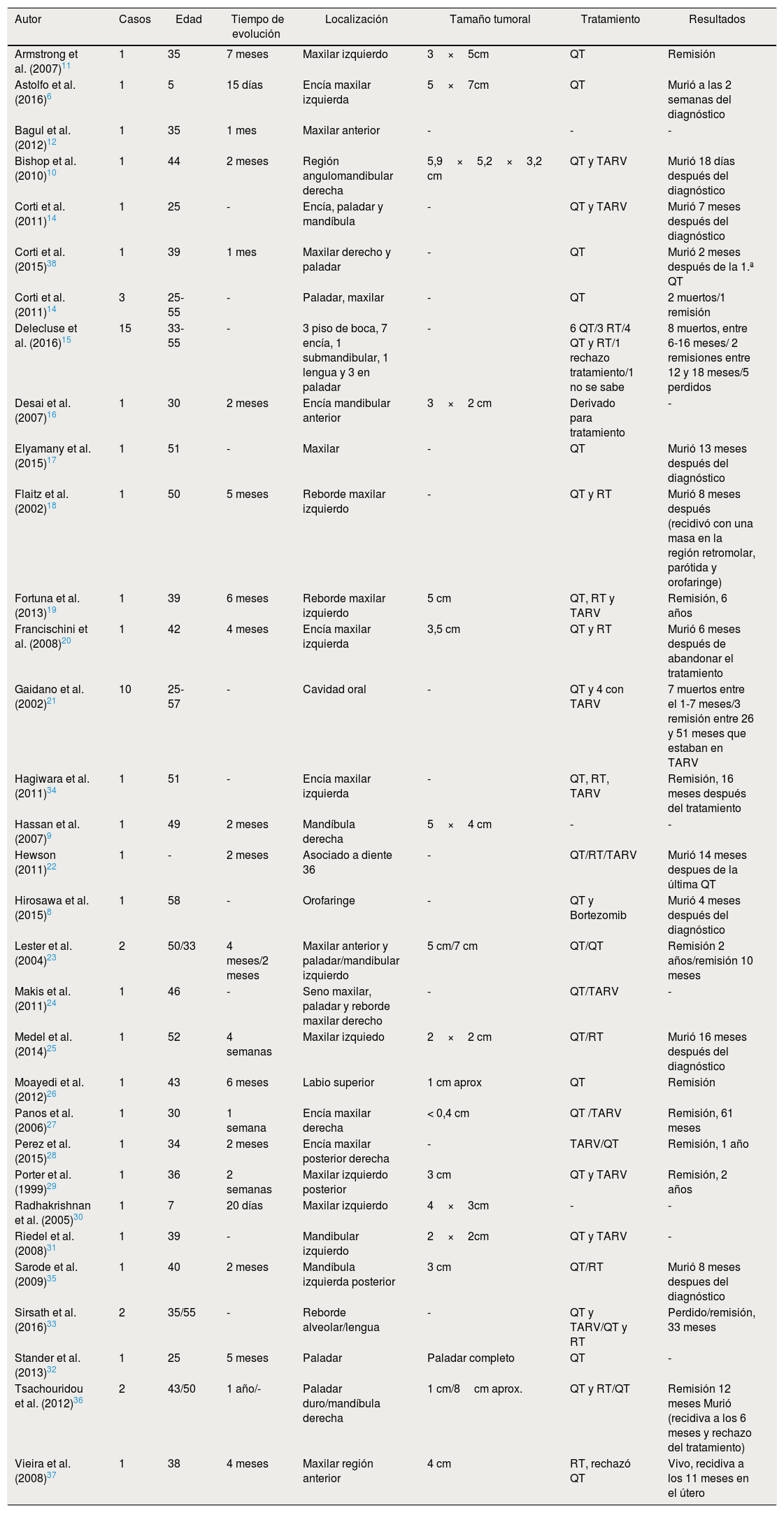 | Autor | Casos | Edad | Tiempo de evolución | Localización | Tamaño tumoral | Tratamiento | Resultados |
|---|---|---|---|---|---|---|---|
| Armstrong et al. (2007)$^{11}$ | 1 | 35 | 7 meses | Maxilar izquierdo | 3 × 5cm | QT | Remisión |
| Astolfo et al. (2016)$^{6}$ | 1 | 5 | 15 días | Encía maxilar izquierda | 5 × 7cm | QT | Murió a las 2 semanas del diagnóstico |
| Bagul et al. (2012)$^{12}$ | 1 | 35 | 1 mes | Maxilar anterior | - | - | - |
| Bishop et al. (2010)$^{10}$ | 1 | 44 | 2 meses | Región angulomandibular derecha | 5,9 × 5,2 × 3,2 cm | QT y TARV | Murió 18 días después del diagnóstico |
| Corti et al. (2011)$^{14}$ | 1 | 25 | - | Encía, paladar y mandíbula | - | QT y TARV | Murió 7 meses después del diagnóstico |
| Corti et al. (2015)$^{38}$ | 1 | 39 | 1 mes | Maxilar derecho y paladar | - | QT | Murió 2 meses después de la 1.ª QT |
| Corti et al. (2011)$^{14}$ | 3 | 25-55 | - | Paladar, maxilar | - | QT | 2 muertos/1 remisión |
| Delecluse et al. (2016)$^{15}$ | 15 | 33-55 | - | 3 piso de boca, 7 encía, 1 submandibular, 1 lengua y 3 en paladar | - | 6 QT/3 RT/4 QT y RT/1 rechazo tratamiento/1 no se sabe | 8 muertos, entre 6-16 meses/ 2 remisiones entre 12 y 18 meses/5 perdidos |
| Desai et al. (2007)$^{16}$ | 1 | 30 | 2 meses | Encía mandibular anterior | 3 × 2 cm | Derivado para tratamiento | - |
| Elyamany et al. (2015)$^{17}$ | 1 | 51 | - | Maxilar | - | QT | Murió 13 meses después del diagnóstico |
| Flaitz et al. (2002)$^{18}$ | 1 | 50 | 5 meses | Reborde maxilar izquierdo | - | QT y RT | Murió 8 meses después (recidivó con una masa en la región retromolar, parótida y orofaringe) |
| Fortuna et al. (2013)$^{19}$ | 1 | 39 | 6 meses | Reborde maxilar izquierdo | 5 cm | QT, RT y TARV | Remisión, 6 años |
| Francischini et al. (2008)$^{20}$ | 1 | 42 | 4 meses | Encía maxilar izquierda | 3,5 cm | QT y RT | Murió 6 meses después de abandonar el tratamiento |
| Gaidano et al. (2002)$^{21}$ | 10 | 25-57 | - | Cavidad oral | - | QT y 4 con TARV | 7 muertos entre el 1-7 meses/3 remisión entre 26 y 51 meses que estaban en TARV |
| Hagiwara et al. (2011)$^{34}$ | 1 | 51 | - | Encía maxilar izquierda | - | QT, RT, TARV | Remisión, 16 meses después del tratamiento |
| Hassan et al. (2007)$^{9}$ | 1 | 49 | 2 meses | Mandíbula derecha | 5 × 4 cm | - | - |
| Hewson (2011)$^{22}$ | 1 | - | 2 meses | Asociado a diente 36 | - | QT/RT/TARV | Murió 14 meses despues de la última QT |
| Hirosawa et al. (2015)$^{8}$ | 1 | 58 | - | Orofaringe | - | QT y Bortezomib | Murió 4 meses después del diagnóstico |
| Lester et al. (2004)$^{23}$ | 2 | 50/33 | 4 meses/2 meses | Maxilar anterior y paladar/mandibular izquierdo | 5 cm/7 cm | QT/QT | Remisión 2 años/remisión 10 meses |
| Makis et al. (2011)$^{24}$ | 1 | 46 | - | Seno maxilar, paladar y reborde maxilar derecho | - | QT/TARV | - |
| Medel et al. (2014)$^{25}$ | 1 | 52 | 4 semanas | Maxilar izquiedo | 2 × 2 cm | QT/RT | Murió 16 meses después del diagnóstico |
| Moayedi et al. (2012)$^{26}$ | 1 | 43 | 6 meses | Labio superior | 1 cm aprox | QT | Remisión |
| Panos et al. (2006)$^{27}$ | 1 | 30 | 1 semana | Encía maxilar derecha | < 0,4 cm | QT /TARV | Remisión, 61 meses |
| Perez et al. (2015)$^{28}$ | 1 | 34 | 2 meses | Encía maxilar posterior derecha | - | TARV/QT | Remisión, 1 año |
| Porter et al. (1999)$^{29}$ | 1 | 36 | 2 semanas | Maxilar izquierdo posterior | 3 cm | QT y TARV | Remisión, 2 años |
| Radhakrishnan et al. (2005)$^{30}$ | 1 | 7 | 20 días | Maxilar izquierdo | 4 × 3cm | - | - |
| Riedel et al. (2008)$^{31}$ | 1 | 39 | - | Mandibular izquierdo | 2 × 2cm | QT y TARV | - |
| Sarode et al. (2009)$^{35}$ | 1 | 40 | 2 meses | Mandíbula izquierda posterior | 3 cm | QT/RT | Murió 8 meses despues del diagnóstico |
| Sirsath et al. (2016)$^{33}$ | 2 | 35/55 | - | Reborde alveolar/lengua | - | QT y TARV/QT y RT | Perdido/remisión, 33 meses |
| Stander et al. (2013)$^{32}$ | 1 | 25 | 5 meses | Paladar | Paladar completo | QT | - |
| Tsachouridou et al. (2012)$^{36}$ | 2 | 43/50 | 1 año/- | Paladar duro/mandíbula derecha | 1 cm/8 cm aprox. | QT y RT/QT | Remisión 12 meses Murió (recidiva a los 6 meses y rechazo del tratamiento) |
| Vieira et al. (2008)$^{37}$ | 1 | 38 | 4 meses | Maxilar región anterior | 4 cm | RT, rechazó QT | Vivo, recidiva a los 11 meses en el útero |